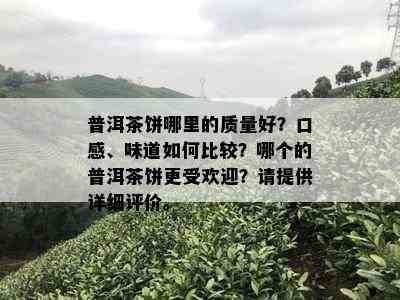 普洱茶饼哪里的质量好？口感、味道如何比较？哪个的普洱茶饼更受欢迎？请提供详细评价。